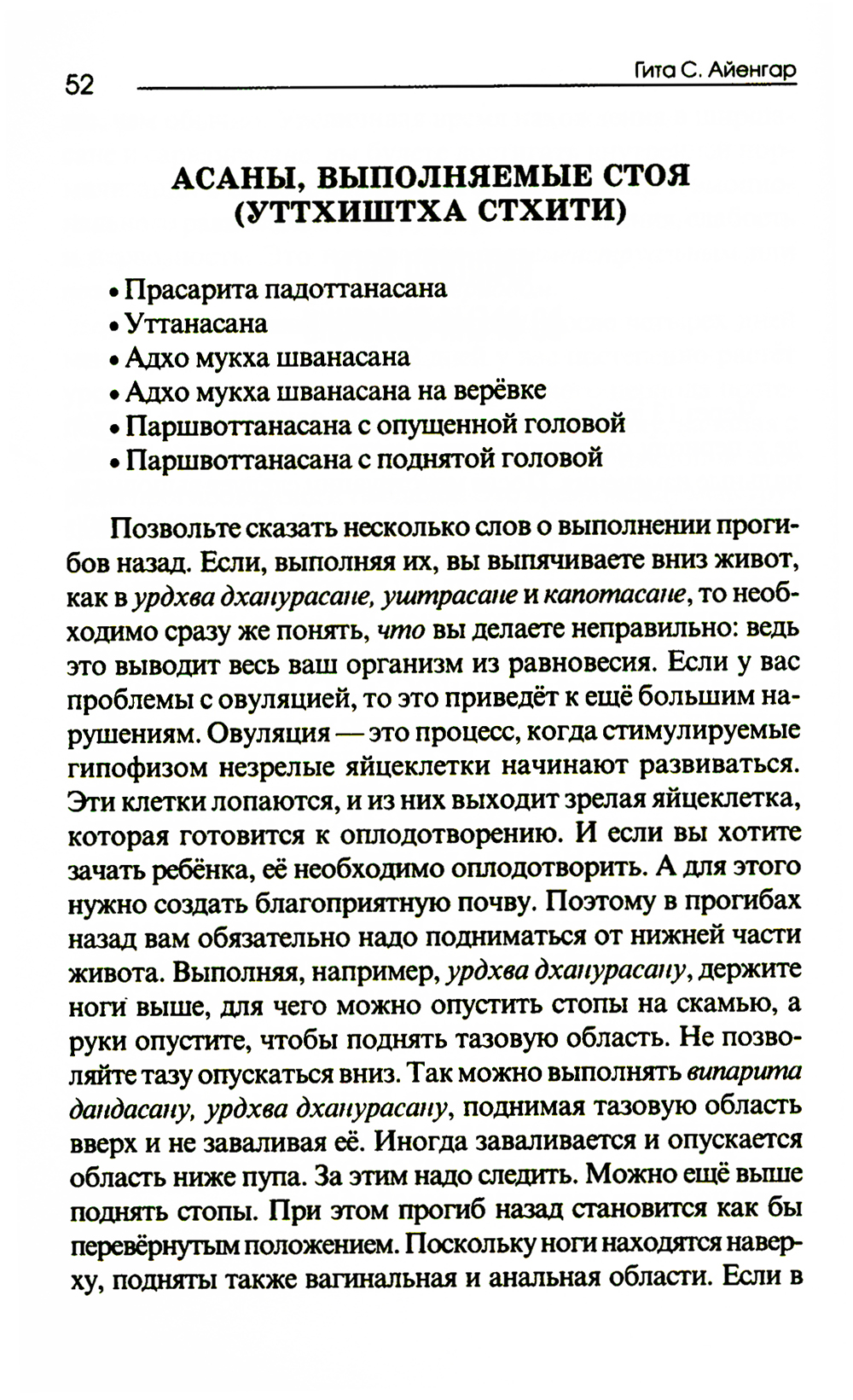 52 Гита С. Айенгар

АСАНЫ, ВЫПОЛНЯЕМЫЕ СТОЯ (УТТХИШТХА СТХИТИ)

• Прасарита падоттанасана
• Уттанасана
• Адхо мукха шванасана
• Адхо мукха шванасана на верёвке
• Паршвоттанасана с опущенной головой
• Паршвоттанасана с поднятой головой

Позвольте сказать несколько слов о выполнении прогибов назад. Если, выполняя их, вы выпячиваете вниз живот, как в урдхва дханурасане, уштрасане и капотасане, то необходимо сразу же понять, что вы делаете неправильно: ведь это выводит весь ваш организм из равновесия. Если у вас проблемы с овуляцией, то это приведёт к ещё большим нарушениям. Овуляция — это процесс, когда стимулируемые гипофизом незрелые яйцеклетки начинают развиваться. Эти клетки лопаются, и из них выходит зрелая яйцеклетка, которая готовится к оплодотворению. И если вы хотите зачать ребёнка, её необходимо оплодотворить. А для этого нужно создать благоприятную почву. Поэтому в прогибах назад вам обязательно надо подниматься от нижней части живота. Выполняя, например, урдхва дханурасану, держите ноги выше, для чего можно опустить стопы на скамью, а руки опустите, чтобы поднять тазовую область. Не позволяйте тазу опускаться вниз. Так можно выполнять випарита дандасану, урдхва дханурасану, поднимая тазовую область вверх и не заваливая её. Иногда заваливается и опускается область ниже пупа. За этим надо следить. Можно ещё выше поднять стопы. При этом прогиб назад становится как бы перевёрнутым положением. Поскольку ноги находятся наверху, подняты также вагинальная и анальная области. Если в